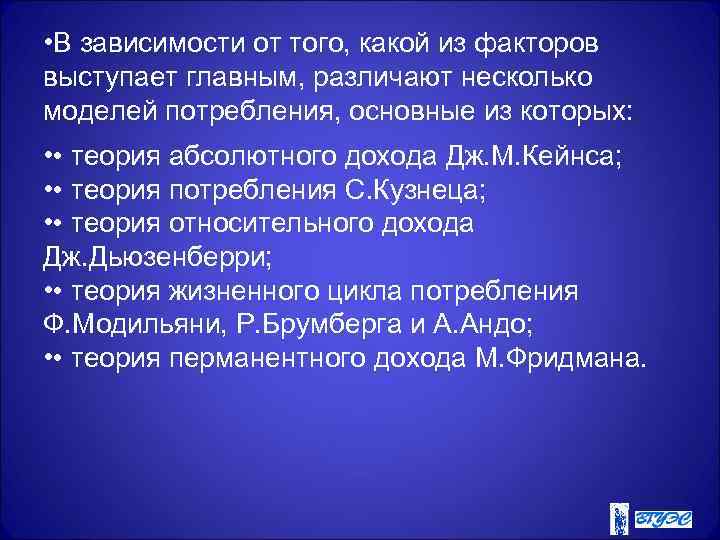 •В зависимости от того, какой из факторов выступает главным, различают несколько моделей потребления, основные из которых:

•• теория абсолютного дохода Дж.М.Кейнса;
•• теория потребления С.Кузнеца;
•• теория относительного дохода Дж.Дьюзенберри;
•• теория жизненного цикла потребления Ф.Модильяни, Р.Брумберга и А.Андо;
•• теория перманентного дохода М.Фридмана.

ВГУЭС